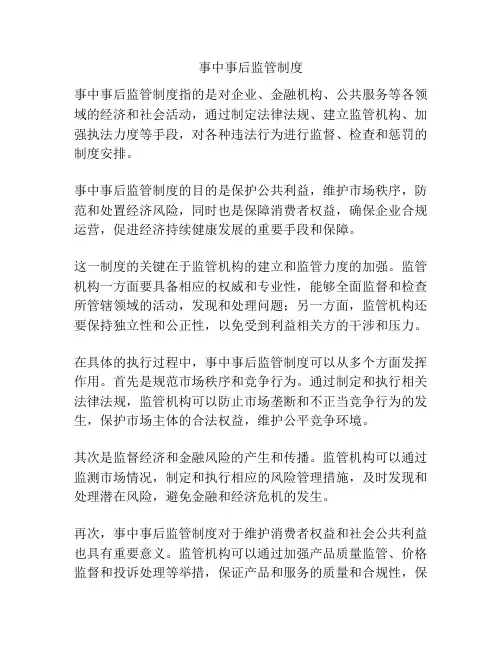 事中事后监管制度

事中事后监管制度指的是对企业、金融机构、公共服务等各领域的经济和社会活动，通过制定法律法规、建立监管机构、加强执法力度等手段，对各种违法行为进行监督、检查和惩罚的制度安排。

事中事后监管制度的目的是保护公共利益，维护市场秩序，防范和处置经济风险，同时也是保障消费者权益，确保企业合规运营，促进经济持续健康发展的重要手段和保障。

这一制度的关键在于监管机构的建立和监管力度的加强。监管机构一方面要具备相应的权威和专业性，能够全面监督和检查所管辖领域的活动，发现和处理问题；另一方面，监管机构还要保持独立性和公正性，以免受到利益相关方的干涉和压力。

在具体的执行过程中，事中事后监管制度可以从多个方面发挥作用。首先是规范市场秩序和竞争行为。通过制定和执行相关法律法规，监管机构可以防止市场垄断和不正当竞争行为的发生，保护市场主体的合法权益，维护公平竞争环境。

其次是监督经济和金融风险的产生和传播。监管机构可以通过监测市场情况，制定和执行相应的风险管理措施，及时发现和处理潜在风险，避免金融和经济危机的发生。

再次，事中事后监管制度对于维护消费者权益和社会公共利益也具有重要意义。监管机构可以通过加强产品质量监管、价格监督和投诉处理等举措，保证产品和服务的质量和合规性，保